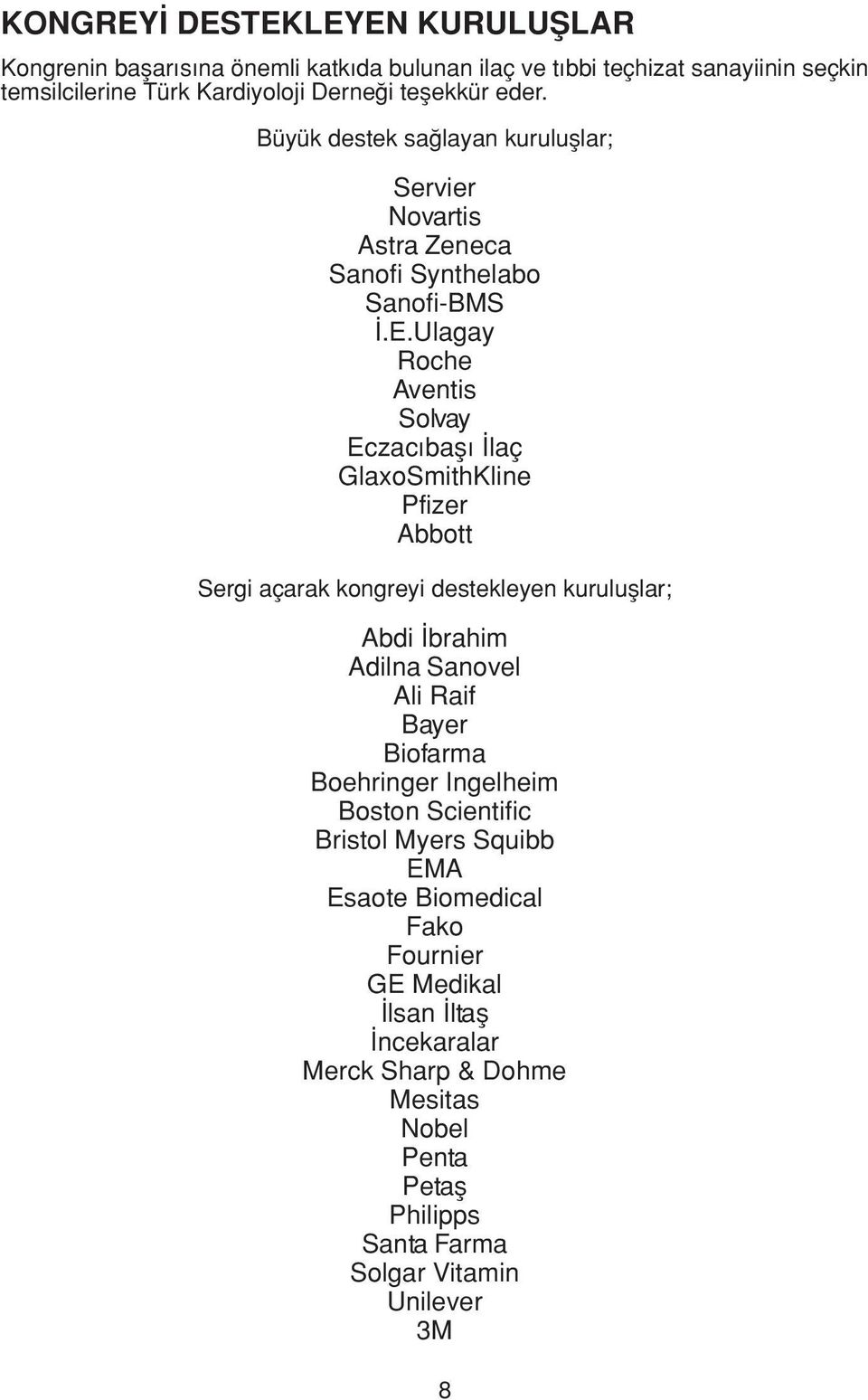 KONGREYİ DESTEKLEYEN KURULUŞLAR

Kongrenin başarısına önemli katkıda bulunan ilaç ve tıbbi teçhizat sanayiinin seçkin temsilcilerine Türk Kardiyoloji Derneği teşekkür eder.

Büyük destek sağlayan kuruluşlar;

Servier
Novartis
Astra Zeneca
Sanofi Synthelabo
Sanofi-BMS
İ.E.Ulagay
Roche
Aventis
Solvay
Eczacıbaşı İlaç
GlaxoSmithKline
Pfizer
Abbott

Sergi açarak kongreyi destekleyen kuruluşlar;

Abdi İbrahim
Adilna Sanovel
Ali Raif
Bayer
Biofarma
Boehringer Ingelheim
Boston Scientific
Bristol Myers Squibb
EMA
Esaote Biomedical
Fako
Fournier
GE Medikal
İlsan İltaş
İncekaralar
Merck Sharp & Dohme
Mesitas
Nobel
Penta
Petaş
Philipps
Santa Farma
Solgar Vitamin
Unilever
3M

8